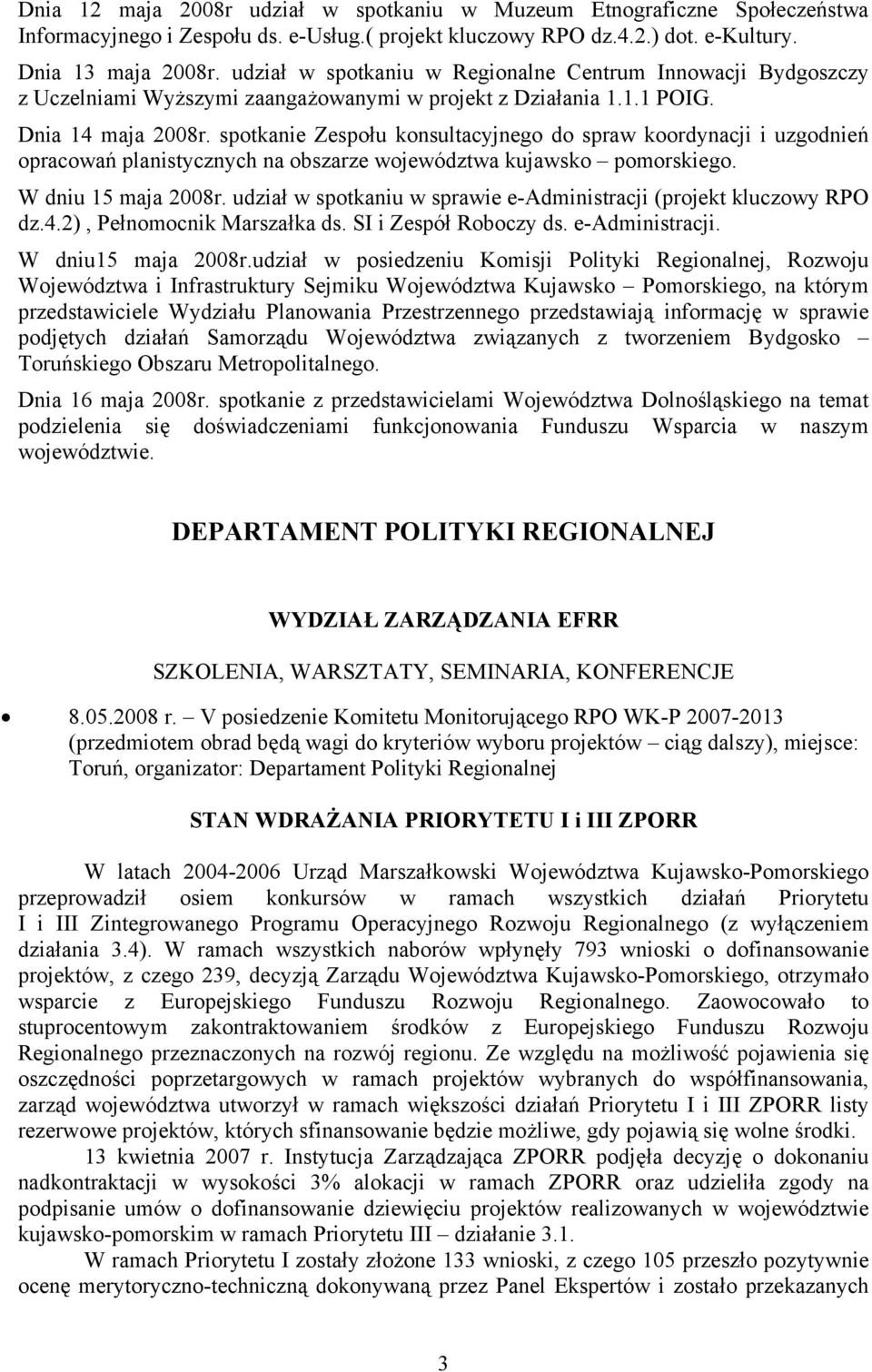 Dnia 12 maja 2008r udział w spotkaniu w Muzeum Etnograficzne Społeczeństwa Informacyjnego i Zespołu ds. e-Usług.( projekt kluczowy RPO dz.4.2.) dot. e-Kultury.

Dnia 13 maja 2008r. udział w spotkaniu w Regionalne Centrum Innowacji Bydgoszczy z Uczelniami Wyższymi zaangażowanymi w projekt z Działania 1.1.1 POIG.

Dnia 14 maja 2008r. spotkanie Zespołu konsultacyjnego do spraw koordynacji i uzgodnień opracowań planistycznych na obszarze województwa kujawsko – pomorskiego.

W dniu 15 maja 2008r. udział w spotkaniu w sprawie e-Administracji (projekt kluczowy RPO dz.4.2) , Pełnomocnik Marszałka ds. SI i Zespół Roboczy ds. e-Administracji.

W dniu15 maja 2008r.udział w posiedzeniu Komisji Polityki Regionalnej, Rozwoju Województwa i Infrastruktury Sejmiku Województwa Kujawsko – Pomorskiego, na którym przedstawiciele Wydziału Planowania Przestrzennego przedstawiają informację w sprawie podjętych działań Samorządu Województwa związanych z tworzeniem Bydgosko – Toruńskiego Obszaru Metropolitalnego.

Dnia 16 maja 2008r. spotkanie z przedstawicielami Województwa Dolnośląskiego na temat podzielenia się doświadczeniami funkcjonowania Funduszu Wsparcia w naszym województwie.

DEPARTAMENT POLITYKI REGIONALNEJ

WYDZIAŁ ZARZĄDZANIA EFRR

SZKOLENIA, WARSZTATY, SEMINARIA, KONFERENCJE

• 8.05.2008 r. – V posiedzenie Komitetu Monitorującego RPO WK-P 2007-2013 (przedmiotem obrad będą wagi do kryteriów wyboru projektów – ciąg dalszy), miejsce: Toruń, organizator: Departament Polityki Regionalnej

STAN WDRAŻANIA PRIORYTETU I i III ZPORR

W latach 2004-2006 Urząd Marszałkowski Województwa Kujawsko-Pomorskiego przeprowadził osiem konkursów w ramach wszystkich działań Priorytetu I i III Zintegrowanego Programu Operacyjnego Rozwoju Regionalnego (z wyłączeniem działania 3.4). W ramach wszystkich naborów wpłynęły 793 wnioski o dofinansowanie projektów, z czego 239, decyzją Zarządu Województwa Kujawsko-Pomorskiego, otrzymało wsparcie z Europejskiego Funduszu Rozwoju Regionalnego. Zaowocowało to stuprocentowym zakontraktowaniem środków z Europejskiego Funduszu Rozwoju Regionalnego przeznaczonych na rozwój regionu. Ze względu na możliwość pojawienia się oszczędności poprzetargowych w ramach projektów wybranych do współfinansowania, zarząd województwa utworzył w ramach większości działań Priorytetu I i III ZPORR listy rezerwowe projektów, których sfinansowanie będzie możliwe, gdy pojawią się wolne środki.

13 kwietnia 2007 r. Instytucja Zarządzająca ZPORR podjęła decyzję o dokonaniu nadkontraktacji w wysokości 3% alokacji w ramach ZPORR oraz udzieliła zgody na podpisanie umów o dofinansowanie dziewięciu projektów realizowanych w województwie kujawsko-pomorskim w ramach Priorytetu III – działanie 3.1.

W ramach Priorytetu I zostały złożone 133 wnioski, z czego 105 przeszło pozytywnie ocenę merytoryczno-techniczną dokonywaną przez Panel Ekspertów i zostało przekazanych

3